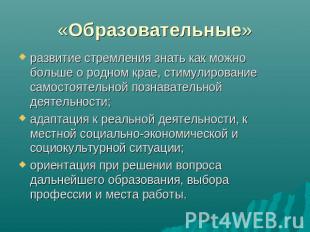 «Образовательные»

развитие стремления знать как можно больше о родном крае, стимулирование самостоятельной познавательной деятельности;

адаптация к реальной деятельности, к местной социально-экономической и социокультурной ситуации;

ориентация при решении вопроса дальнейшего образования, выбора профессии и места работы.

PPt4WEB.ru